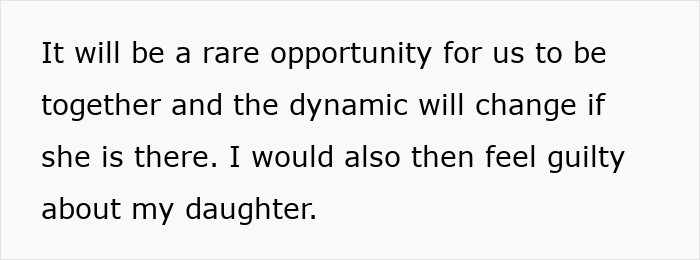 It will be a rare opportunity for us to be together and the dynamic will change if she is there. I would also then feel guilty about my daughter.